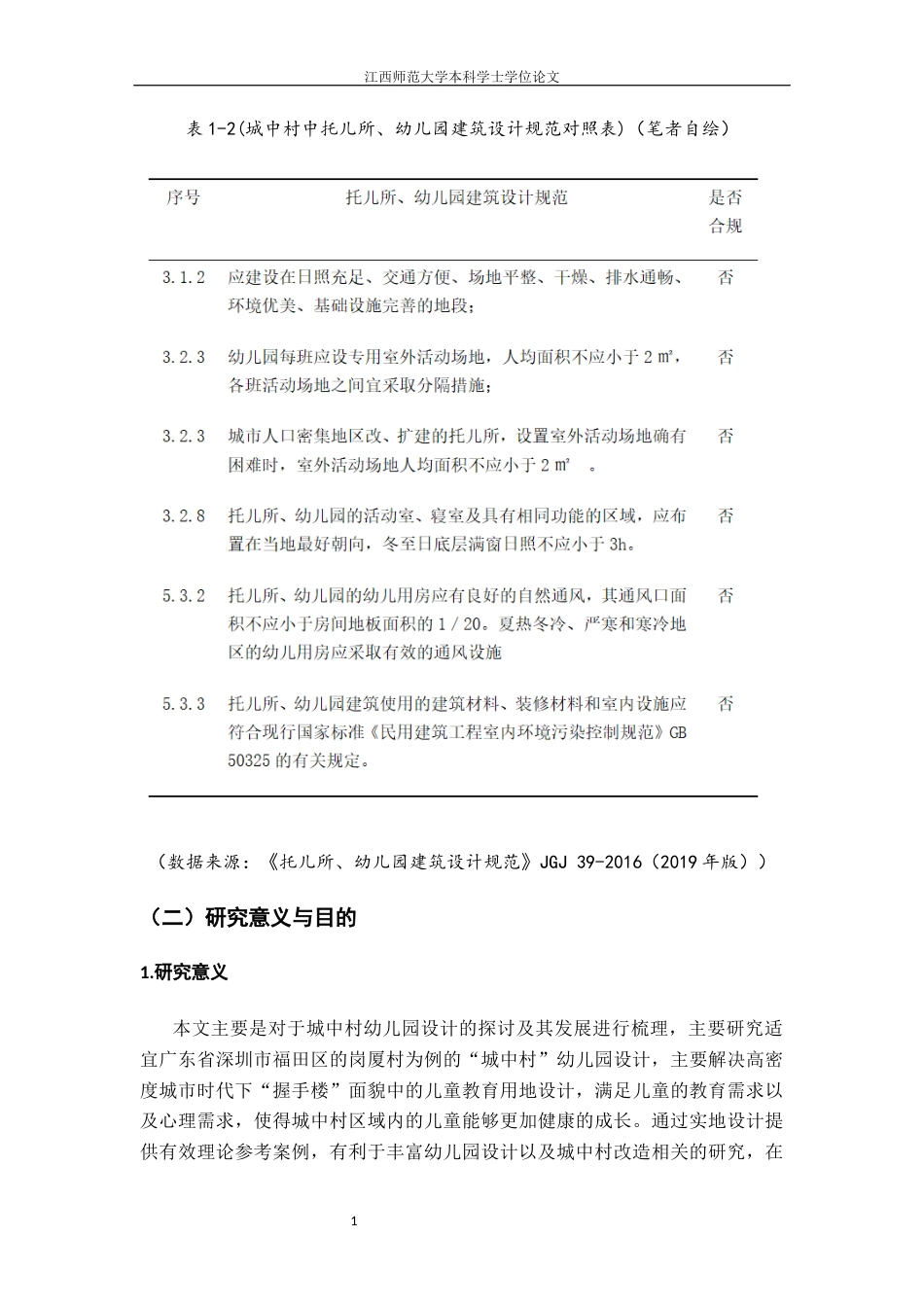 江西师范大学本科学士学位论文

表 1-2(城中村中托儿所、幼儿园建筑设计规范对照表)(笔者自绘)

| 序号 | 托儿所、幼儿园建筑设计规范 | 是否合规 |
|---|---|---|
| 3.1.2 | 应建设在日照充足、交通方便、场地平整、干燥、排水通畅、环境优美、基础设施完善的地段; | 否 |
| 3.2.3 | 幼儿园每班应设专用室外活动场地,人均面积不应小于 2 ㎡,各班活动场地之间宜采取分隔措施; | 否 |
| 3.2.3 | 城市人口密集地区改、扩建的托儿所,设置室外活动场地确有困难时,室外活动场地人均面积不应小于 2 ㎡ 。 | 否 |
| 3.2.8 | 托儿所、幼儿园的活动室、寝室及具有相同功能的区域,应布置在当地最好朝向,冬至日底层满窗日照不应小于 3h。 | 否 |
| 5.3.2 | 托儿所、幼儿园的幼儿用房应有良好的自然通风,其通风口面积不应小于房间地板面积的 1/20。夏热冬冷、严寒和寒冷地区的幼儿用房应采取有效的通风设施 | 否 |
| 5.3.3 | 托儿所、幼儿园建筑使用的建筑材料、装修材料和室内设施应符合现行国家标准《民用建筑工程室内环境污染控制规范》GB 50325 的有关规定。 | 否 |

(数据来源:《托儿所、幼儿园建筑设计规范》JGJ 39-2016(2019 年版))

(二)研究意义与目的

1.研究意义

本文主要是对于城中村幼儿园设计的探讨及其发展进行梳理,主要研究适宜广东省深圳市福田区的岗厦村为例的“城中村”幼儿园设计,主要解决高密度城市时代下“握手楼”面貌中的儿童教育用地设计,满足儿童的教育需求以及心理需求,使得城中村区域内的儿童能够更加健康的成长。通过实地设计提供有效理论参考案例,有利于丰富幼儿园设计以及城中村改造相关的研究,在

1